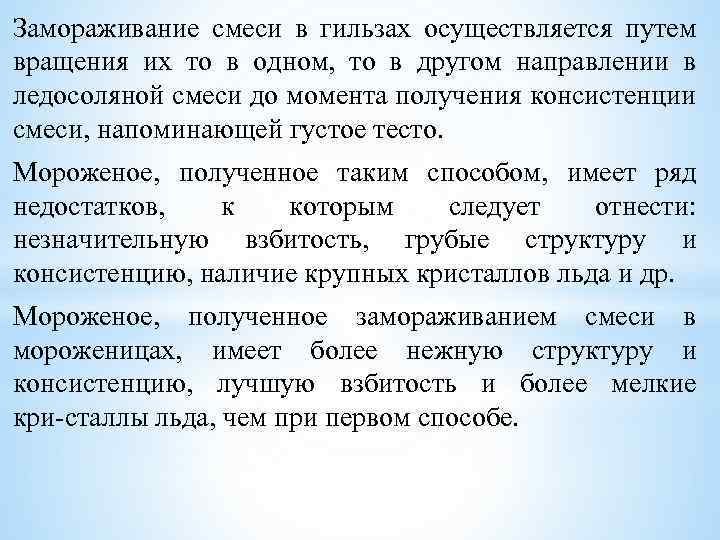 Замораживание смеси в гильзах осуществляется путем вращения их то в одном, то в другом направлении в ледосоляной смеси до момента получения консистенции смеси, напоминающей густое тесто.

Мороженое, полученное таким способом, имеет ряд недостатков, к которым следует отнести: незначительную взбитость, грубые структуру и консистенцию, наличие крупных кристаллов льда и др.

Мороженое, полученное замораживанием смеси в мороженицах, имеет более нежную структуру и консистенцию, лучшую взбитость и более мелкие кри-сталлы льда, чем при первом способе.